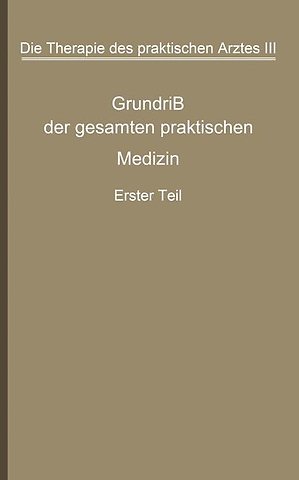 Die Therapie des praktischen Arztes III

GrundriB
der gesamten praktischen
Medizin

Erster Teil